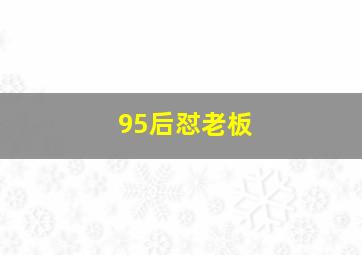 95后怼老板